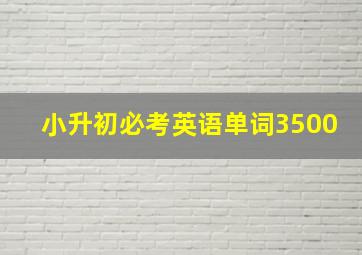 小升初必考英语单词3500